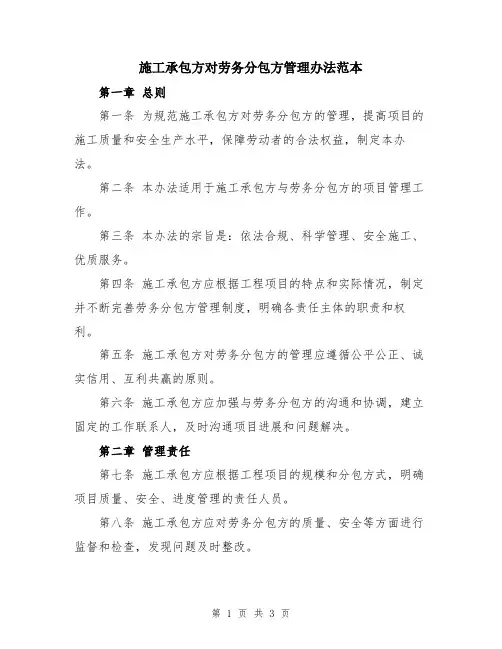 施工承包方对劳务分包方管理办法范本

第一章 总则

第一条 为规范施工承包方对劳务分包方的管理，提高项目的施工质量和安全生产水平，保障劳动者的合法权益，制定本办法。

第二条 本办法适用于施工承包方与劳务分包方的项目管理工作。

第三条 本办法的宗旨是：依法合规、科学管理、安全施工、优质服务。

第四条 施工承包方应根据工程项目的特点和实际情况，制定并不断完善劳务分包方管理制度，明确各责任主体的职责和权利。

第五条 施工承包方对劳务分包方的管理应遵循公平公正、诚实信用、互利共赢的原则。

第六条 施工承包方应加强与劳务分包方的沟通和协调，建立固定的工作联系人，及时沟通项目进展和问题解决。

第二章 管理责任

第七条 施工承包方应根据工程项目的规模和分包方式，明确项目质量、安全、进度管理的责任人员。

第八条 施工承包方应对劳务分包方的质量、安全等方面进行监督和检查，发现问题及时整改。

第 1 页 共 3 页